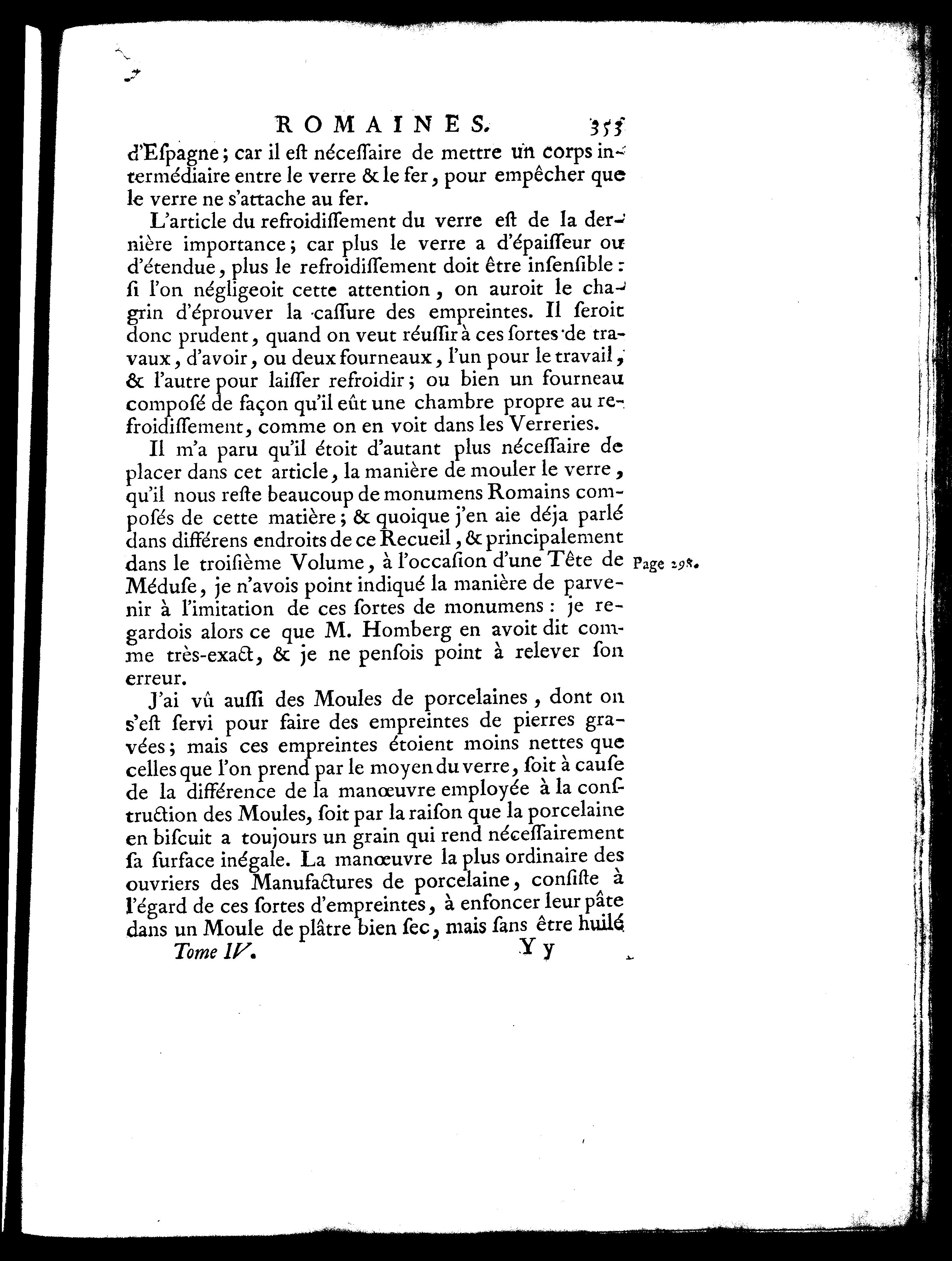 ROMAINES. 355

d'Eſpagne; car il eſt néceſſaire de mettre un corps intermédiaire entre le verre & le fer, pour empêcher que le verre ne s'attache au fer.

L'article du refroidiſſement du verre eſt de la dernière importance; car plus le verre a d'épaiſſeur ou d'étendue, plus le refroidiſſement doit être inſenſible: ſi l'on négligeoit cette attention, on auroit le chagrin d'éprouver la caſſure des empreintes. Il ſeroit donc prudent, quand on veut réuſſir à ces ſortes de travaux, d'avoir, ou deux fourneaux, l'un pour le travail, & l'autre pour laiſſer refroidir; ou bien un fourneau compoſé de façon qu'il eût une chambre propre au refroidiſſement, comme on en voit dans les Verreries.

Il m'a paru qu'il étoit d'autant plus néceſſaire de placer dans cet article, la manière de mouler le verre, qu'il nous reſte beaucoup de monumens Romains compoſés de cette matière; & quoique j'en aie déja parlé dans différens endroits de ce Recueil, & principalement dans le troiſième Volume, à l'occaſion d'une Tête de Méduſe, je n'avois point indiqué la manière de parvenir à l'imitation de ces ſortes de monumens: je regardois alors ce que M. Homberg en avoit dit comme très-exact, & je ne penſois point à relever ſon erreur.

Page 298.

J'ai vû auſſi des Moules de porcelaines, dont on s'eſt ſervi pour faire des empreintes de pierres gravées; mais ces empreintes étoient moins nettes que celles que l'on prend par le moyen du verre, ſoit à cauſe de la différence de la manœuvre employée à la conſtruction des Moules, ſoit par la raiſon que la porcelaine en biſcuit a toujours un grain qui rend néceſſairement ſa ſurface inégale. La manœuvre la plus ordinaire des ouvriers des Manufactures de porcelaine, conſiſte à l'égard de ces ſortes d'empreintes, à enfoncer leur pâte dans un Moule de plâtre bien ſec, mais ſans être huilé

Tome IV. Y y